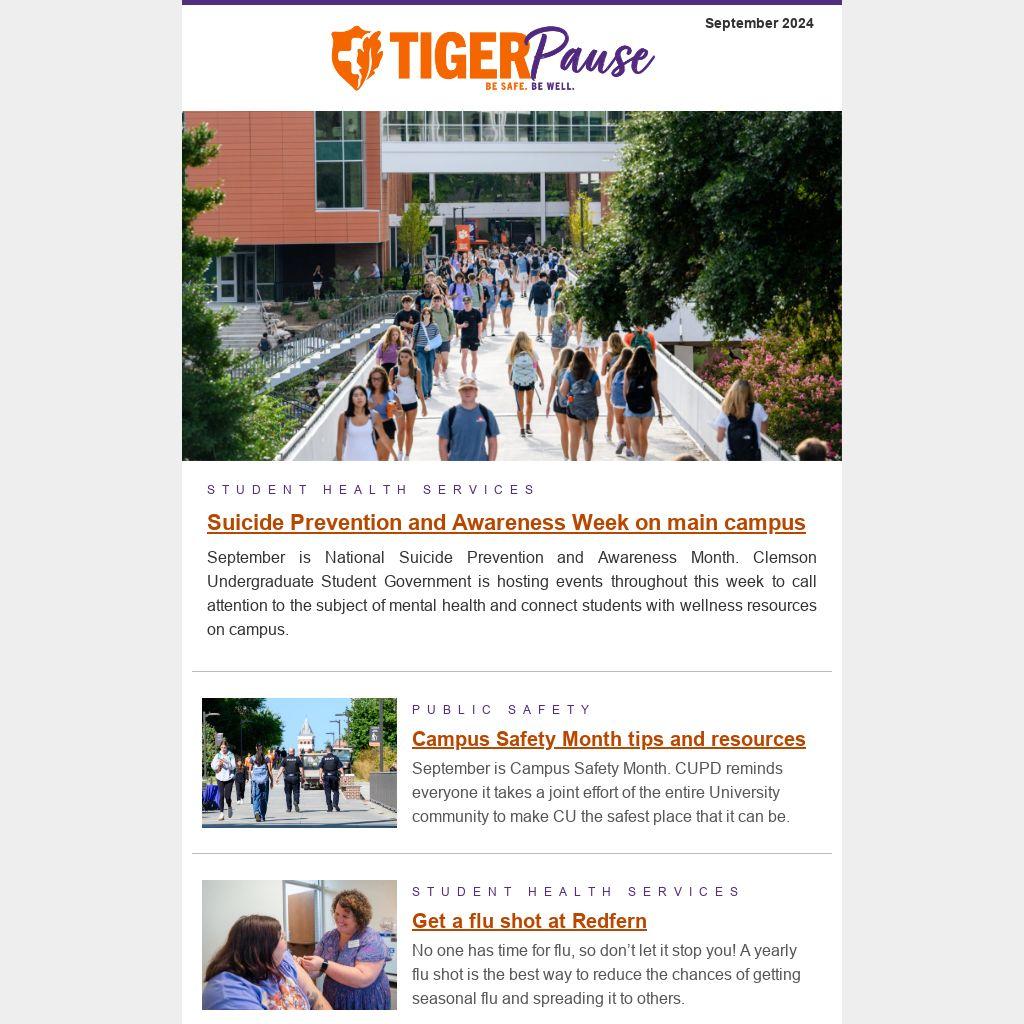 September 2024

TIGER Pause
BE SAFE. BE WELL.

STUDENT HEALTH SERVICES

Suicide Prevention and Awareness Week on main campus

September is National Suicide Prevention and Awareness Month. Clemson Undergraduate Student Government is hosting events throughout this week to call attention to the subject of mental health and connect students with wellness resources on campus.

PUBLIC SAFETY

Campus Safety Month tips and resources

September is Campus Safety Month. CUPD reminds everyone it takes a joint effort of the entire University community to make CU the safest place that it can be.

STUDENT HEALTH SERVICES

Get a flu shot at Redfern

No one has time for flu, so don't let it stop you! A yearly flu shot is the best way to reduce the chances of getting seasonal flu and spreading it to others.